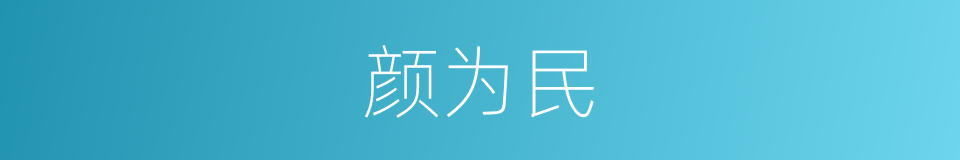 颜为民